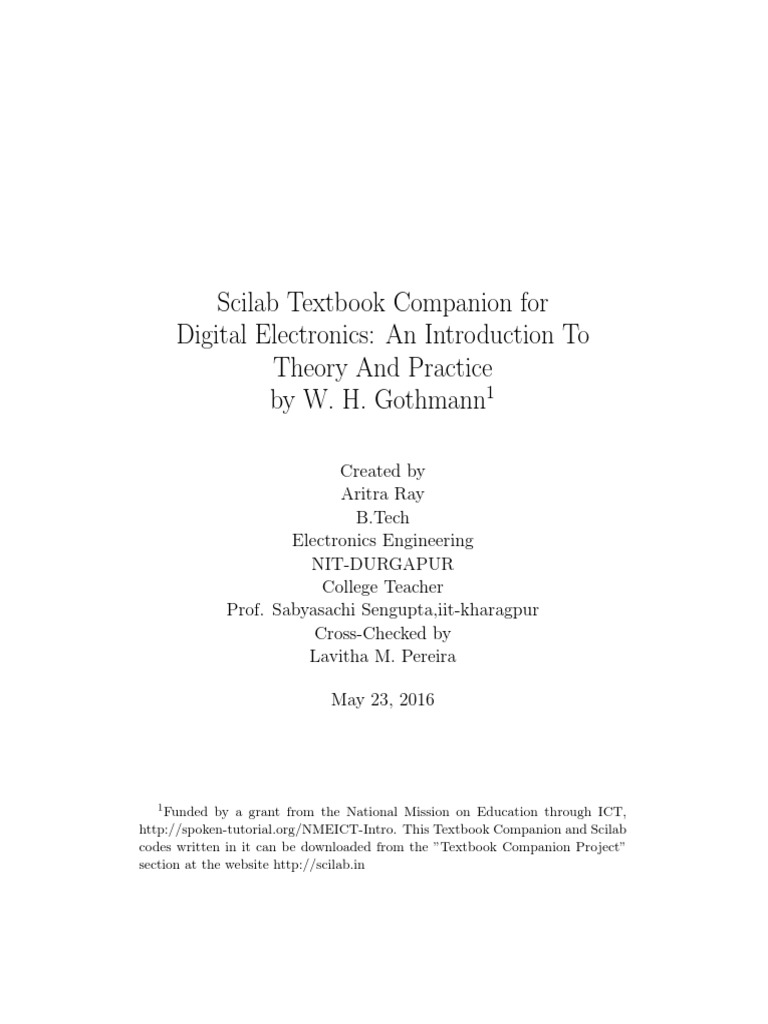 Scilab Textbook Companion for
Digital Electronics: An Introduction To Theory And Practice
by W. H. Gothmann$^1$

Created by
Aritra Ray
B.Tech
Electronics Engineering
NIT-DURGAPUR
College Teacher
Prof. Sabyasachi Sengupta,iit-kharagpur
Cross-Checked by
Lavitha M. Pereira

May 23, 2016

$^1$Funded by a grant from the National Mission on Education through ICT, http://spoken-tutorial.org/NMEICT-Intro. This Textbook Companion and Scilab codes written in it can be downloaded from the "Textbook Companion Project" section at the website http://scilab.in